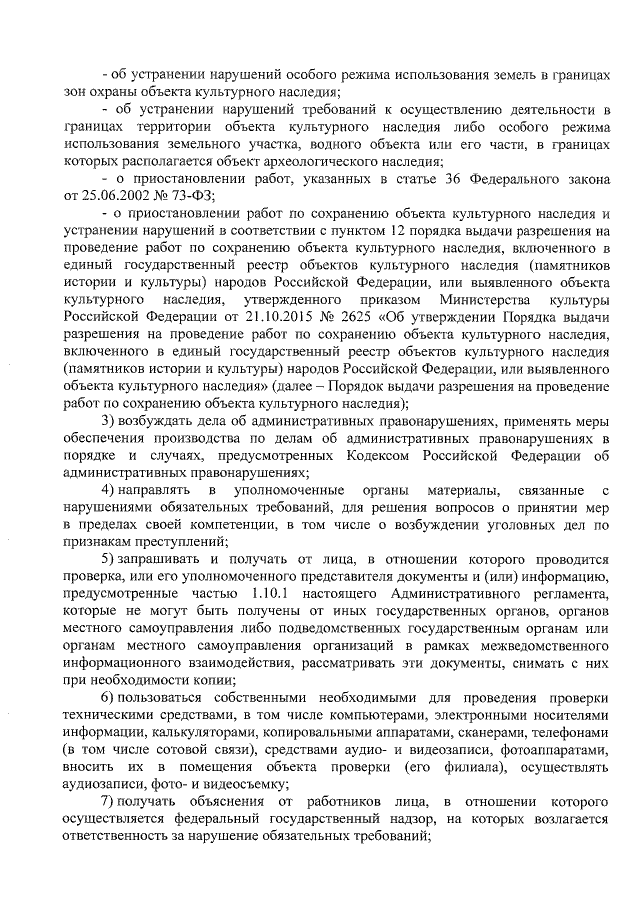 - об устранении нарушений особого режима использования земель в границах зон охраны объекта культурного наследия;

- об устранении нарушений требований к осуществлению деятельности в границах территории объекта культурного наследия либо особого режима использования земельного участка, водного объекта или его части, в границах которых располагается объект археологического наследия;

- о приостановлении работ, указанных в статье 36 Федерального закона от 25.06.2002 № 73-ФЗ;

- о приостановлении работ по сохранению объекта культурного наследия и устранении нарушений в соответствии с пунктом 12 порядка выдачи разрешения на проведение работ по сохранению объекта культурного наследия, включенного в единый государственный реестр объектов культурного наследия (памятников истории и культуры) народов Российской Федерации, или выявленного объекта культурного наследия, утвержденного приказом Министерства культуры Российской Федерации от 21.10.2015 № 2625 «Об утверждении Порядка выдачи разрешения на проведение работ по сохранению объекта культурного наследия, включенного в единый государственный реестр объектов культурного наследия (памятников истории и культуры) народов Российской Федерации, или выявленного объекта культурного наследия» (далее – Порядок выдачи разрешения на проведение работ по сохранению объекта культурного наследия);

3) возбуждать дела об административных правонарушениях, применять меры обеспечения производства по делам об административных правонарушениях в порядке и случаях, предусмотренных Кодексом Российской Федерации об административных правонарушениях;

4) направлять в уполномоченные органы материалы, связанные с нарушениями обязательных требований, для решения вопросов о принятии мер в пределах своей компетенции, в том числе о возбуждении уголовных дел по признакам преступлений;

5) запрашивать и получать от лица, в отношении которого проводится проверка, или его уполномоченного представителя документы и (или) информацию, предусмотренные частью 1.10.1 настоящего Административного регламента, которые не могут быть получены от иных государственных органов, органов местного самоуправления либо подведомственных государственным органам или органам местного самоуправления организаций в рамках межведомственного информационного взаимодействия, рассматривать эти документы, снимать с них при необходимости копии;

6) пользоваться собственными необходимыми для проведения проверки техническими средствами, в том числе компьютерами, электронными носителями информации, калькуляторами, копировальными аппаратами, сканерами, телефонами (в том числе сотовой связи), средствами аудио- и видеозаписи, фотоаппаратами, вносить их в помещения объекта проверки (его филиала), осуществлять аудиозаписи, фото- и видеосъемку;

7) получать объяснения от работников лица, в отношении которого осуществляется федеральный государственный надзор, на которых возлагается ответственность за нарушение обязательных требований;